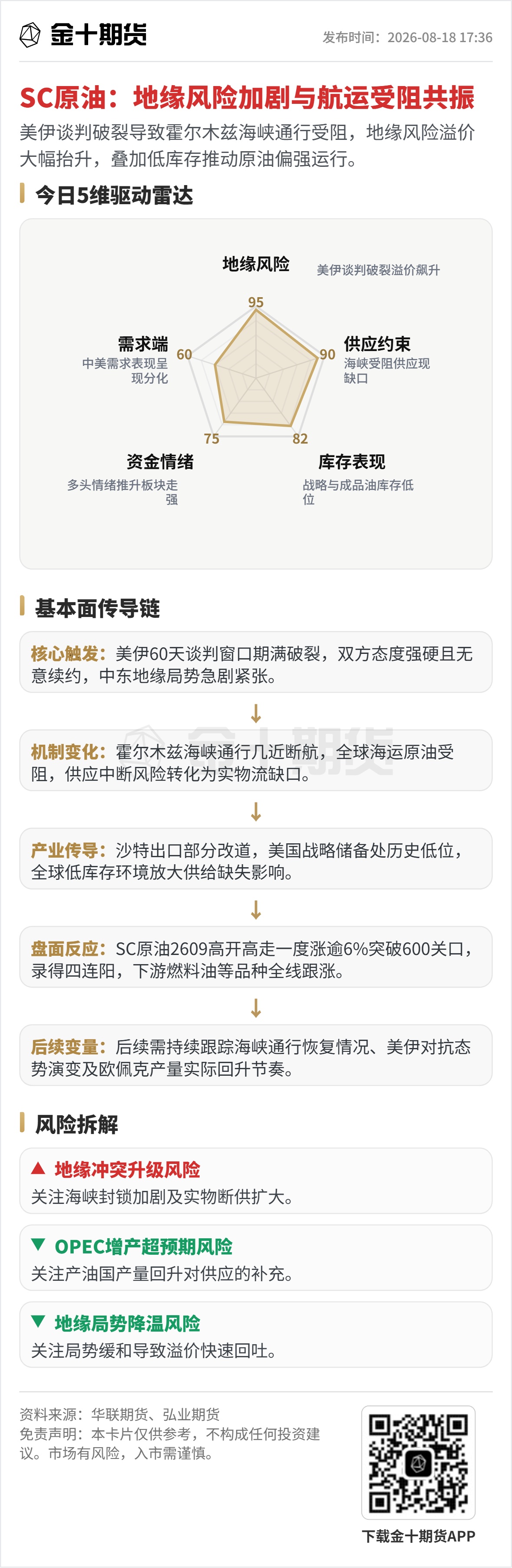 金十期货

发布时间：2026-08-18 17:36

SC原油：地缘风险加剧与航运受阻共振

美伊谈判破裂导致霍尔木兹海峡通行受阻，地缘风险溢价大幅抬升，叠加低库存推动原油偏强运行。

今日5维驱动雷达

地缘风险
美伊谈判破裂溢价飙升
95

供应约束
海峡受阻供应现缺口
90

库存表现
战略与成品油库存低位
82

资金情绪
多头情绪推升板块走强
75

需求端
中美需求表现呈现分化
60

基本面传导链

核心触发：美伊60天谈判窗口期满破裂，双方态度强硬且无意续约，中东地缘局势急剧紧张。

↓

机制变化：霍尔木兹海峡通行几近断航，全球海运原油受阻，供应中断风险转化为实物流缺口。

↓

产业传导：沙特出口部分改道，美国战略储备处历史低位，全球低库存环境放大供给缺失影响。

↓

盘面反应：SC原油2609高开高走一度涨逾6%突破600关口，录得四连阳，下游燃料油等品种全线跟涨。

↓

后续变量：后续需持续跟踪海峡通行恢复情况、美伊对抗态势演变及欧佩克产量实际回升节奏。

风险拆解

▲ 地缘冲突升级风险
关注海峡封锁加剧及实物断供扩大。

▼ OPEC增产超预期风险
关注产油国产量回升对供应的补充。

▼ 地缘局势降温风险
关注局势缓和导致溢价快速回吐。

资料来源：华联期货、弘业期货
免责声明：本卡片仅供参考，不构成任何投资建议。市场有风险，入市需谨慎。

下载金十期货APP

金十期货